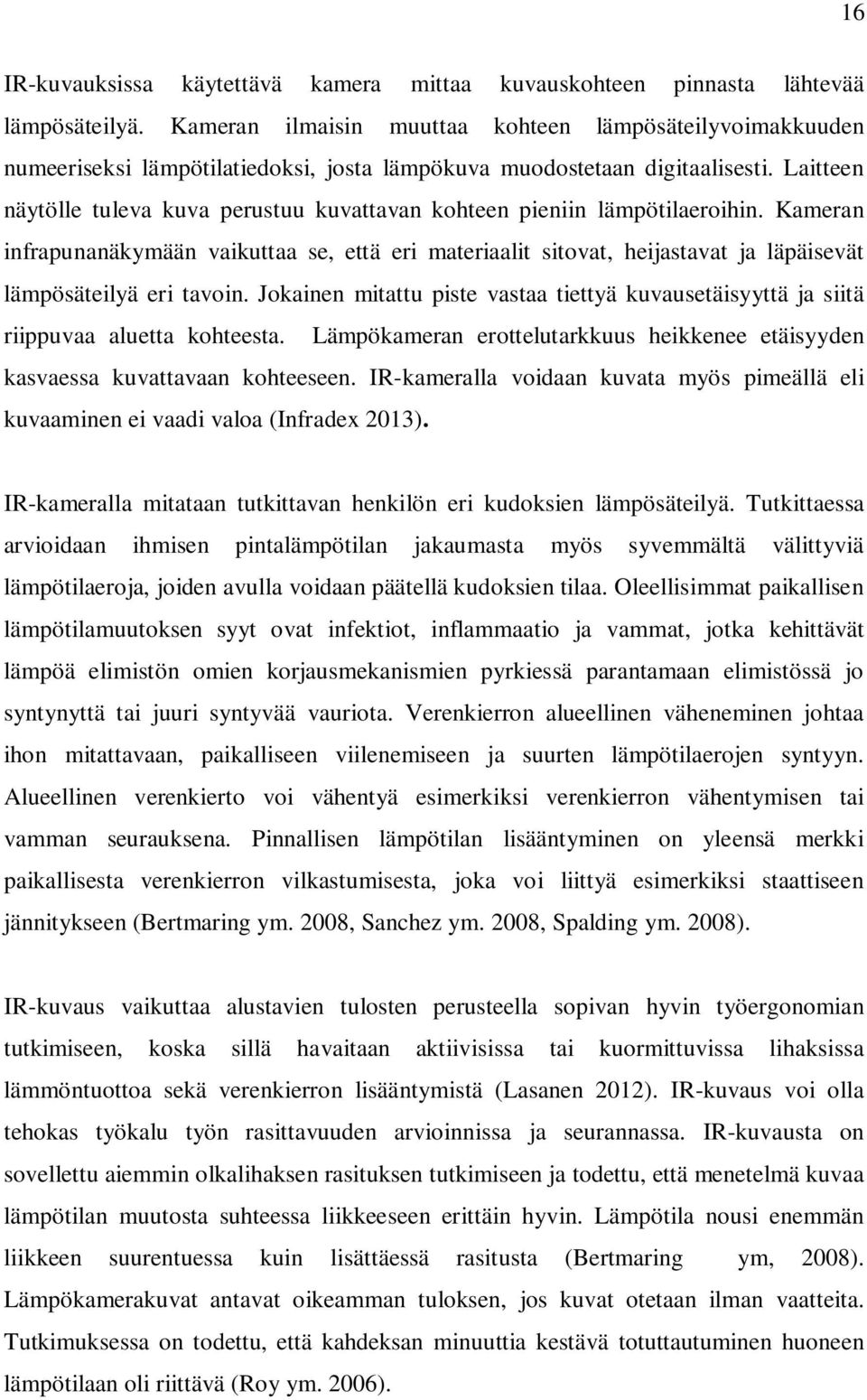 16

IR-kuvauksissa käytettävä kamera mittaa kuvauskohteen pinnasta lähtevää lämpösäteilyä. Kameran ilmaisin muuttaa kohteen lämpösäteilyvoimakkuuden numeeriseksi lämpötilatiedoksi, josta lämpökuva muodostetaan digitaalisesti. Laitteen näytölle tuleva kuva perustuu kuvattavan kohteen pieniin lämpötilaeroihin. Kameran infrapunanäkymään vaikuttaa se, että eri materiaalit sitovat, heijastavat ja läpäisevät lämpösäteilyä eri tavoin. Jokainen mitattu piste vastaa tiettyä kuvausetäisyyttä ja siitä riippuvaa aluetta kohteesta. Lämpökameran erottelutarkkuus heikkenee etäisyyden kasvaessa kuvattavaan kohteeseen. IR-kameralla voidaan kuvata myös pimeällä eli kuvaaminen ei vaadi valoa (Infradex 2013).

IR-kameralla mitataan tutkittavan henkilön eri kudoksien lämpösäteilyä. Tutkittaessa arvioidaan ihmisen pintalämpötilan jakaumasta myös syvemmältä välittyviä lämpötilaeroja, joiden avulla voidaan päätellä kudoksien tilaa. Oleellisimmat paikallisen lämpötilamuutoksen syyt ovat infektiot, inflammaatio ja vammat, jotka kehittävät lämpöä elimistön omien korjausmekanismien pyrkiessä parantamaan elimistössä jo syntynyttä tai juuri syntyvää vauriota. Verenkierron alueellinen väheneminen johtaa ihon mitattavaan, paikalliseen viilenemiseen ja suurten lämpötilaerojen syntyyn. Alueellinen verenkierto voi vähentyä esimerkiksi verenkierron vähentymisen tai vamman seurauksena. Pinnallisen lämpötilan lisääntyminen on yleensä merkki paikallisesta verenkierron vilkastumisesta, joka voi liittyä esimerkiksi staattiseen jännitykseen (Bertmaring ym. 2008, Sanchez ym. 2008, Spalding ym. 2008).

IR-kuvaus vaikuttaa alustavien tulosten perusteella sopivan hyvin työergonomian tutkimiseen, koska sillä havaitaan aktiivisissa tai kuormittuvissa lihaksissa lämmöntuottoa sekä verenkierron lisääntymistä (Lasanen 2012). IR-kuvaus voi olla tehokas työkalu työn rasittavuuden arvioinnissa ja seurannassa. IR-kuvausta on sovellettu aiemmin olkalihaksen rasituksen tutkimiseen ja todettu, että menetelmä kuvaa lämpötilan muutosta suhteessa liikkeeseen erittäin hyvin. Lämpötila nousi enemmän liikkeen suurentuessa kuin lisättäessä rasitusta (Bertmaring ym, 2008). Lämpökamerakuvat antavat oikeamman tuloksen, jos kuvat otetaan ilman vaatteita. Tutkimuksessa on todettu, että kahdeksan minuuttia kestävä totuttautuminen huoneen lämpötilaan oli riittävä (Roy ym. 2006).